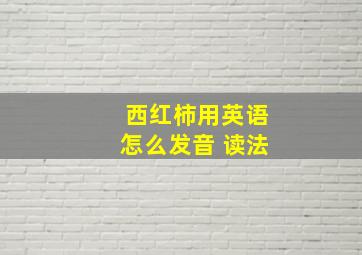 西红柿用英语
怎么发音 读法